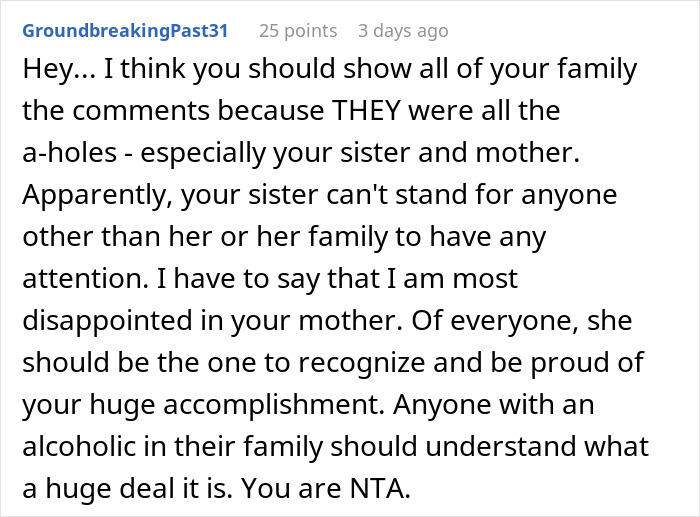 GroundbreakingPast31 25 points 3 days ago

Hey... I think you should show all of your family the comments because THEY were all the a-holes - especially your sister and mother. Apparently, your sister can't stand for anyone other than her or her family to have any attention. I have to say that I am most disappointed in your mother. Of everyone, she should be the one to recognize and be proud of your huge accomplishment. Anyone with an alcoholic in their family should understand what a huge deal it is. You are NTA.